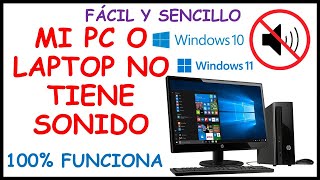 FÁCIL Y SENCILLO

MI PC O LAPTOP NO TIENE SONIDO

Windows 10

Windows 11

100% FUNCIONA